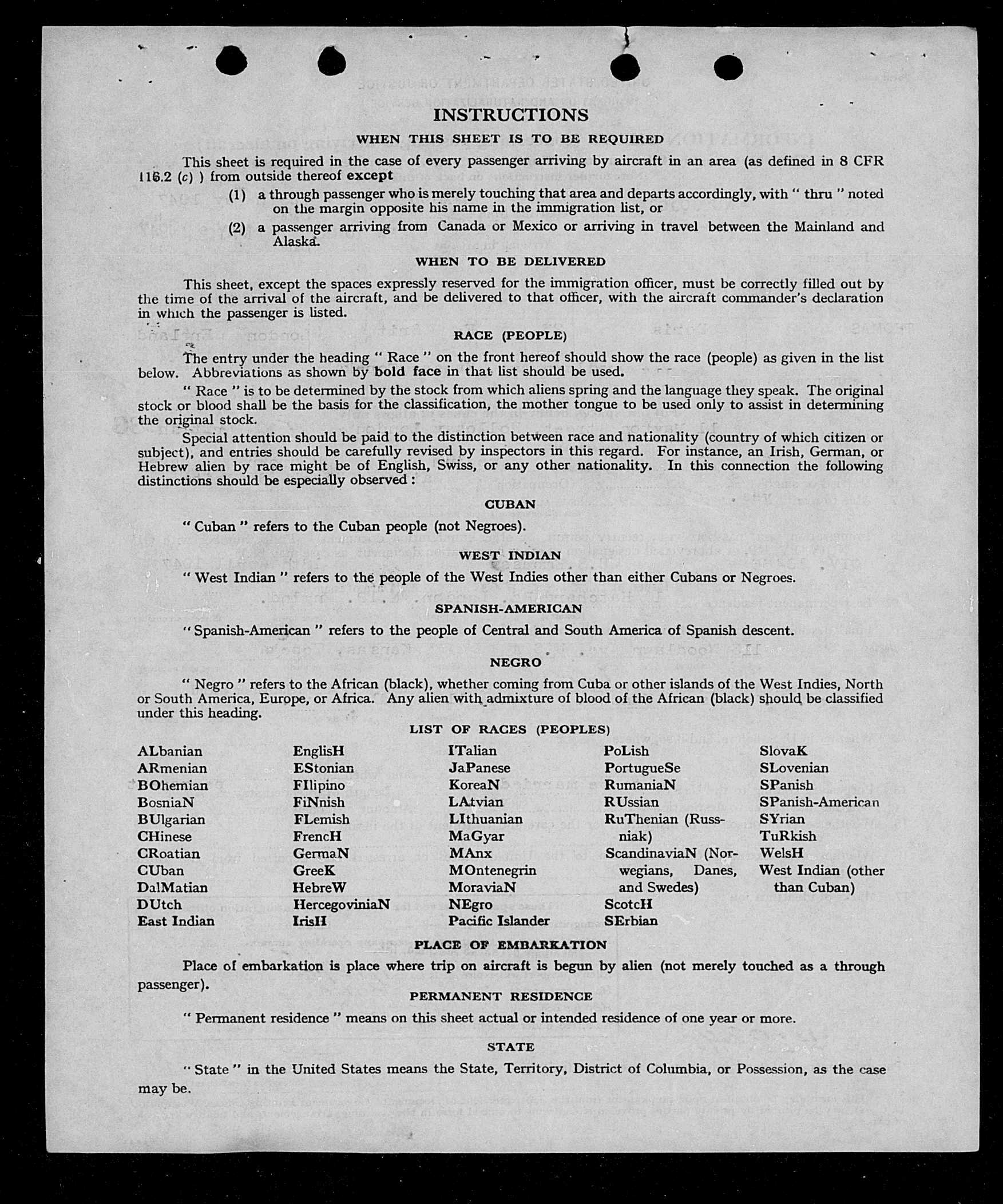 INSTRUCTIONS

WHEN THIS SHEET IS TO BE REQUIRED

This sheet is required in the case of every passenger arriving by aircraft in an area (as defined in 8 CFR 116.2 (c) ) from outside thereof except

(1) a through passenger who is merely touching that area and departs accordingly, with " thru " noted on the margin opposite his name in the immigration list, or

(2) a passenger arriving from Canada or Mexico or arriving in travel between the Mainland and Alaska.

WHEN TO BE DELIVERED

This sheet, except the spaces expressly reserved for the immigration officer, must be correctly filled out by the time of the arrival of the aircraft, and be delivered to that officer, with the aircraft commander's declaration in which the passenger is listed.

RACE (PEOPLE)

The entry under the heading " Race " on the front hereof should show the race (people) as given in the list below. Abbreviations as shown by bold face in that list should be used.

" Race " is to be determined by the stock from which aliens spring and the language they speak. The original stock or blood shall be the basis for the classification, the mother tongue to be used only to assist in determining the original stock.

Special attention should be paid to the distinction between race and nationality (country of which citizen or subject), and entries should be carefully revised by inspectors in this regard. For instance, an Irish, German, or Hebrew alien by race might be of English, Swiss, or any other nationality. In this connection the following distinctions should be especially observed :

CUBAN

" Cuban " refers to the Cuban people (not Negroes).

WEST INDIAN

" West Indian " refers to the people of the West Indies other than either Cubans or Negroes.

SPANISH-AMERICAN

" Spanish-American " refers to the people of Central and South America of Spanish descent.

NEGRO

" Negro " refers to the African (black), whether coming from Cuba or other islands of the West Indies, North or South America, Europe, or Africa. Any alien with admixture of blood of the African (black) should be classified under this heading.

LIST OF RACES (PEOPLES)

ALbanian
ARmenian
BOhemian
BosniaN
BUlgarian
CHinese
CRoatian
CUban
DalMatian
DUtch
East Indian

EnglisH
EStonian
FIlipino
FiNnish
FLemish
FrencH
GermaN
GreeK
HebreW
HercegoviniaN
IrisH

ITalian
JaPanese
KoreaN
LAtvian
LIthuanian
MaGyar
MAnx
MOntenegrin
MoraviaN
NEgro
Pacific Islander

PoLish
PortugueSe
RumaniaN
RUssian
RuThenian (Russniak)
ScandinaviaN (Norwegians, Danes, and Swedes)
ScotcH
SErbian

SlovaK
SLovenian
SPanish
SPanish-American
SYrian
TuRkish
WelsH
West Indian (other than Cuban)

PLACE OF EMBARKATION

Place of embarkation is place where trip on aircraft is begun by alien (not merely touched as a through passenger).

PERMANENT RESIDENCE

" Permanent residence " means on this sheet actual or intended residence of one year or more.

STATE

" State " in the United States means the State, Territory, District of Columbia, or Possession, as the case may be.